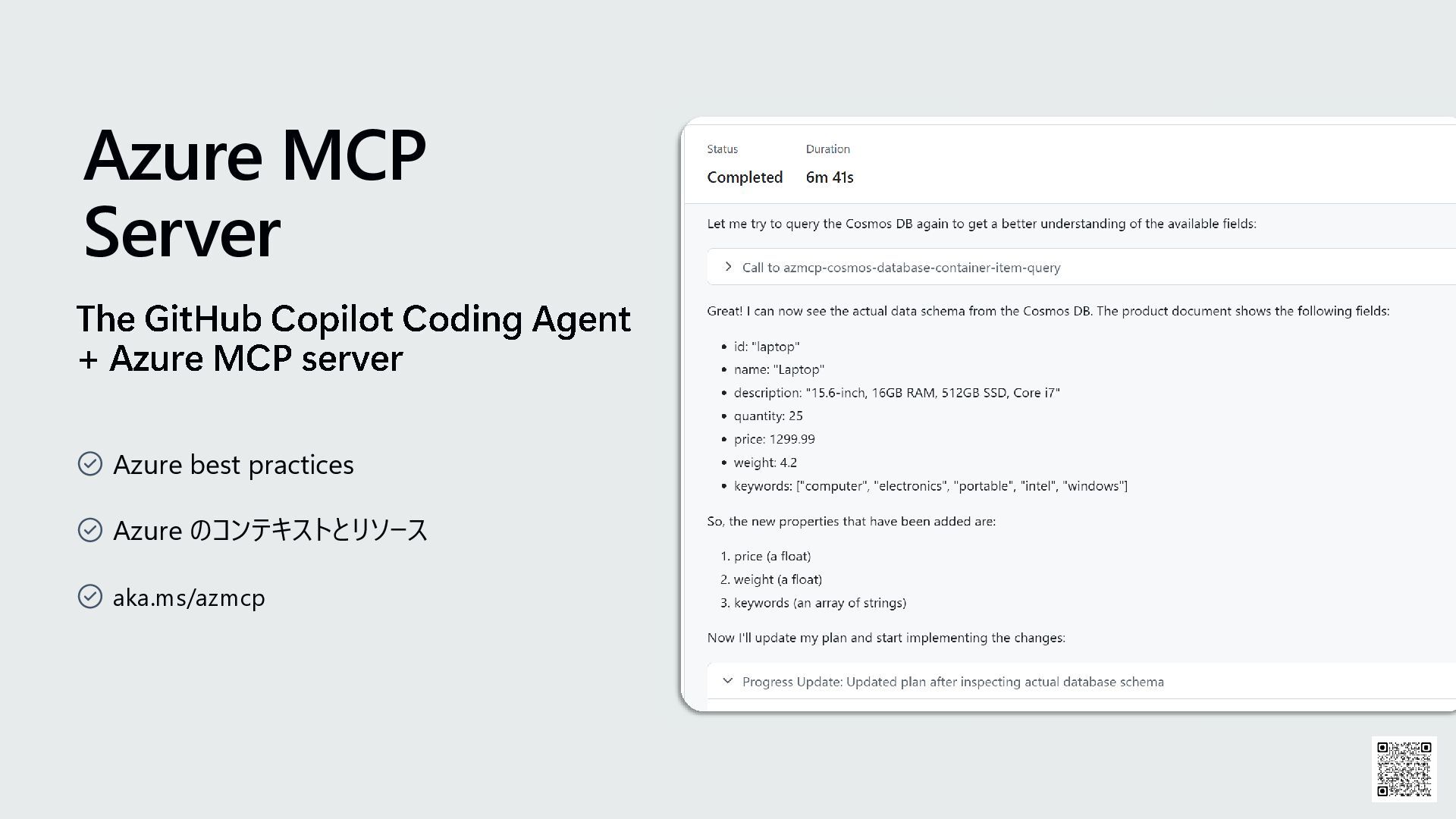 Azure MCP Server

The GitHub Copilot Coding Agent + Azure MCP server

Azure best practices

Azure のコンテキストとリソース

aka.ms/azmcp

Status
Completed

Duration
6m 41s

Let me try to query the Cosmos DB again to get a better understanding of the available fields:

Call to azmcp-cosmos-database-container-item-query

Great! I can now see the actual data schema from the Cosmos DB. The product document shows the following fields:

- id: "laptop"
- name: "Laptop"
- description: "15.6-inch, 16GB RAM, 512GB SSD, Core i7"
- quantity: 25
- price: 1299.99
- weight: 4.2
- keywords: ["computer", "electronics", "portable", "intel", "windows"]

So, the new properties that have been added are:

1. price (a float)
2. weight (a float)
3. keywords (an array of strings)

Now I'll update my plan and start implementing the changes:

Progress Update: Updated plan after inspecting actual database schema